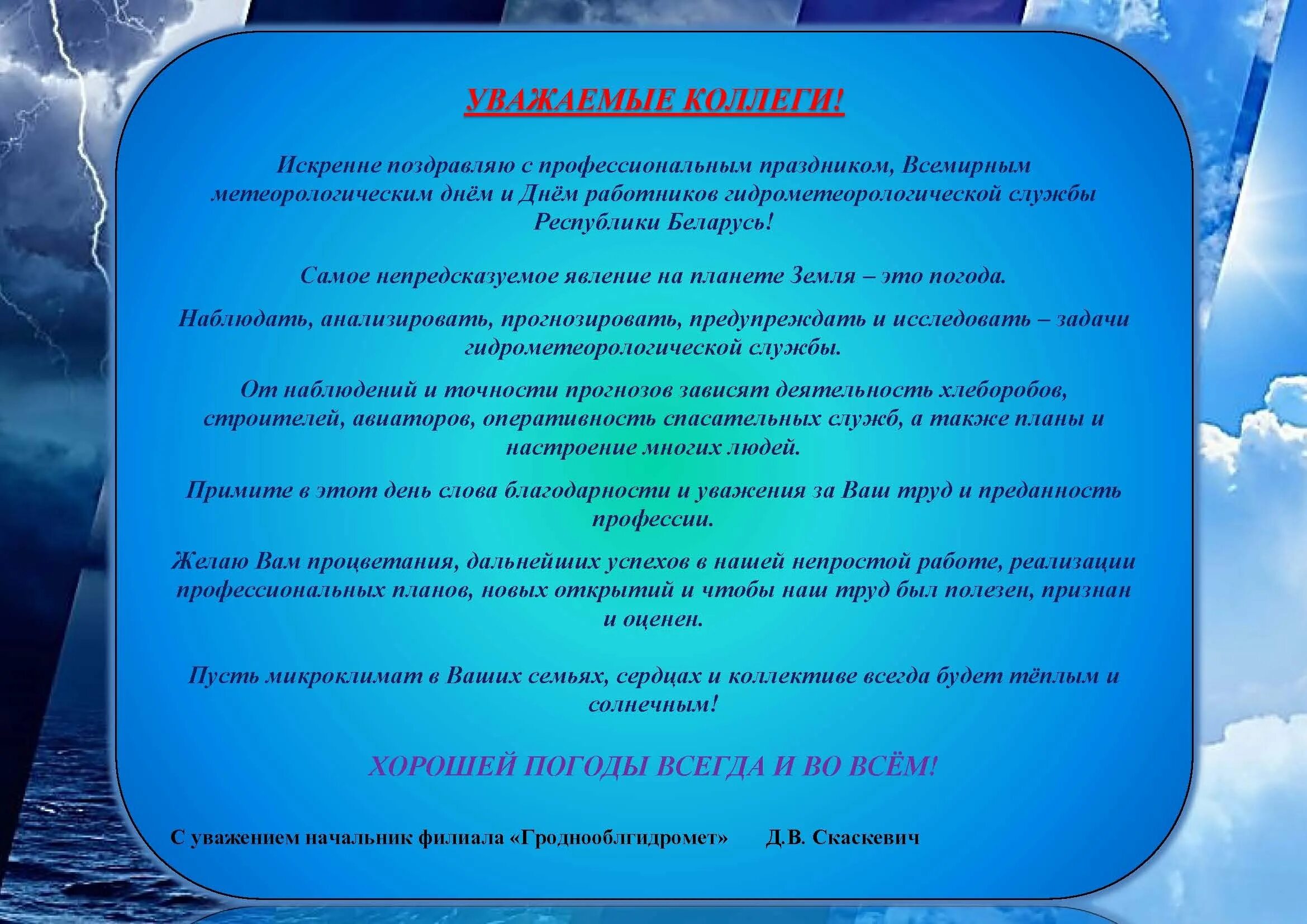 УВАЖАЕМЫЕ КОЛЛЕГИ!

Искренне поздравляю с профессиональным праздником, Всемирным метеорологическим днём и Днём работников гидрометеорологической службы Республики Беларусь!

Самое непредсказуемое явление на планете Земля – это погода.

Наблюдать, анализировать, прогнозировать, предупреждать и исследовать – задачи гидрометеорологической службы.

От наблюдений и точности прогнозов зависят деятельность хлеборобов, строителей, авиаторов, оперативность спасательных служб, а также планы и настроение многих людей.

Примите в этот день слова благодарности и уважения за Ваш труд и преданность профессии.

Желаю Вам процветания, дальнейших успехов в нашей непростой работе, реализации профессиональных планов, новых открытий и чтобы наш труд был полезен, признан и оценен.

Пусть микроклимат в Ваших семьях, сердцах и коллективе всегда будет тёплым и солнечным!

ХОРОШЕЙ ПОГОДЫ ВСЕГДА И ВО ВСЁМ!

С уважением начальник филиала «Гроднооблгидромет» Д.В. Скаскевич